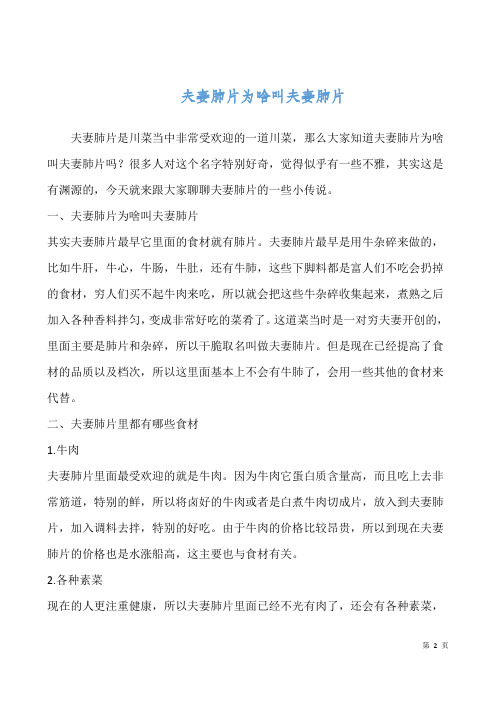 夫妻肺片为啥叫夫妻肺片

夫妻肺片是川菜当中非常受欢迎的一道川菜，那么大家知道夫妻肺片为啥叫夫妻肺片吗？很多人对这个名字特别好奇，觉得似乎有一些不雅，其实这是有渊源的，今天就来跟大家聊聊夫妻肺片的一些小传说。

一、夫妻肺片为啥叫夫妻肺片

其实夫妻肺片最早它里面的食材就有肺片。夫妻肺片最早是用牛杂碎来做的，比如牛肝，牛心，牛肠，牛肚，还有牛肺，这些下脚料都是富人们不吃会扔掉的食材，穷人们买不起牛肉来吃，所以就会把这些牛杂碎收集起来，煮熟之后加入各种香料拌匀，变成非常好吃的菜肴了。这道菜当时是一对穷夫妻开创的，里面主要是肺片和杂碎，所以干脆取名叫做夫妻肺片。但是现在已经提高了食材的品质以及档次，所以这里面基本上不会有牛肺了，会用一些其他的食材来代替。

二、夫妻肺片里都有哪些食材

1.牛肉

夫妻肺片里面最受欢迎的就是牛肉。因为牛肉它蛋白质含量高，而且吃上去非常筋道，特别的鲜，所以将卤好的牛肉或者是白煮牛肉切成片，放入到夫妻肺片，加入调料去拌，特别的好吃。由于牛肉的价格比较昂贵，所以到现在夫妻肺片的价格也是水涨船高，这主要也与食材有关。

2.各种素菜

现在的人更注重健康，所以夫妻肺片里面已经不光有肉了，还会有各种素菜，

第 2 页